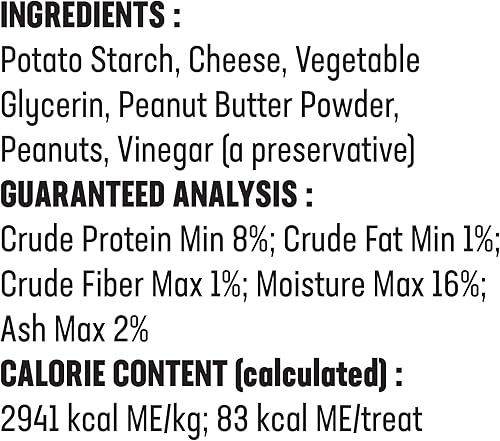 INGREDIENTS :
Potato Starch, Cheese, Vegetable Glycerin, Peanut Butter Powder, Peanuts, Vinegar (a preservative)
GUARANTEED ANALYSIS :
Crude Protein Min 8%; Crude Fat Min 1%; Crude Fiber Max 1%; Moisture Max 16%; Ash Max 2%
CALORIE CONTENT (calculated) :
2941 kcal ME/kg; 83 kcal ME/treat